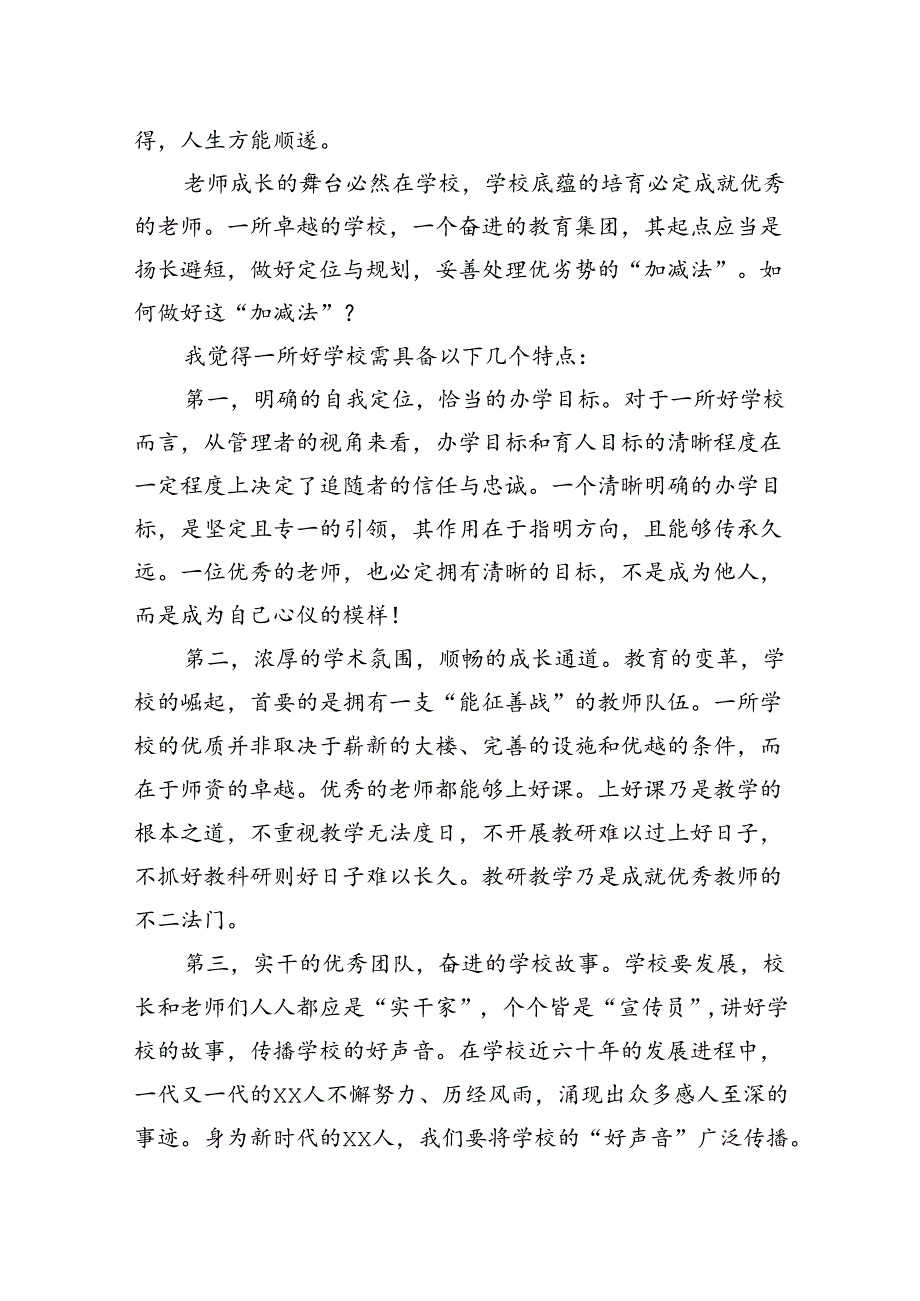 得，人生方能顺遂。

老师成长的舞台必然在学校，学校底蕴的培育必定成就优秀的老师。一所卓越的学校，一个奋进的教育集团，其起点应当是扬长避短，做好定位与规划，妥善处理优劣势的“加减法”。如何做好这“加减法”？

我觉得一所好学校需具备以下几个特点：

第一，明确的自我定位，恰当的办学目标。对于一所好学校而言，从管理者的视角来看，办学目标和育人目标的清晰程度在一定程度上决定了追随者的信任与忠诚。一个清晰明确的办学目标，是坚定且专一的引领，其作用在于指明方向，且能够传承久远。一位优秀的老师，也必定拥有清晰的目标，不是成为他人，而是成为自己心仪的模样！

第二，浓厚的学术氛围，顺畅的成长通道。教育的变革，学校的崛起，首要的是拥有一支“能征善战”的教师队伍。一所学校的优质并非取决于崭新的大楼、完善的设施和优越的条件，而在于师资的卓越。优秀的老师都能够上好课。上好课乃是教学的根本之道，不重视教学无法度日，不开展教研难以过上好日子，不抓好教科研则好日子难以长久。教研教学乃是成就优秀教师的不二法门。

第三，实干的优秀团队，奋进的学校故事。学校要发展，校长和老师们人人都应是“实干家”，个个皆是“宣传员”，讲好学校的故事，传播学校的好声音。在学校近六十年的发展进程中，一代又一代的XX人不懈努力、历经风雨，涌现出众多感人至深的事迹。身为新时代的XX人，我们要将学校的“好声音”广泛传播。